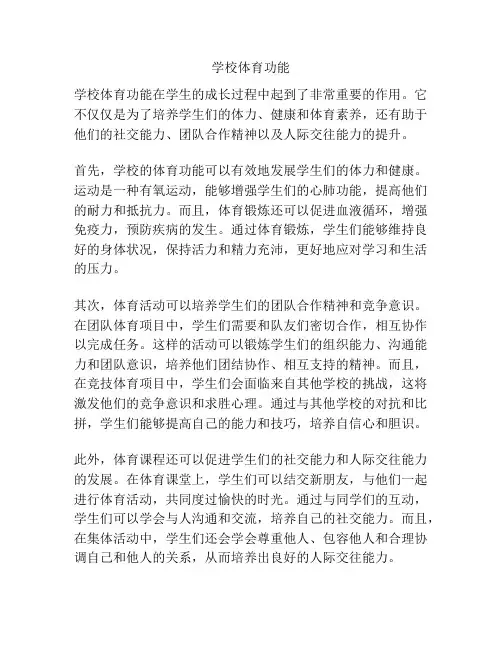 学校体育功能

学校体育功能在学生的成长过程中起到了非常重要的作用。它不仅仅是为了培养学生们的体力、健康和体育素养，还有助于他们的社交能力、团队合作精神以及人际交往能力的提升。

首先，学校的体育功能可以有效地发展学生们的体力和健康。运动是一种有氧运动，能够增强学生们的心肺功能，提高他们的耐力和抵抗力。而且，体育锻炼还可以促进血液循环，增强免疫力，预防疾病的发生。通过体育锻炼，学生们能够维持良好的身体状况，保持活力和精力充沛，更好地应对学习和生活的压力。

其次，体育活动可以培养学生们的团队合作精神和竞争意识。在团队体育项目中，学生们需要和队友们密切合作，相互协作以完成任务。这样的活动可以锻炼学生们的组织能力、沟通能力和团队意识，培养他们团结协作、相互支持的精神。而且，在竞技体育项目中，学生们会面临来自其他学校的挑战，这将激发他们的竞争意识和求胜心理。通过与其他学校的对抗和比拼，学生们能够提高自己的能力和技巧，培养自信心和胆识。

此外，体育课程还可以促进学生们的社交能力和人际交往能力的发展。在体育课堂上，学生们可以结交新朋友，与他们一起进行体育活动，共同度过愉快的时光。通过与同学们的互动，学生们可以学会与人沟通和交流，培养自己的社交能力。而且，在集体活动中，学生们还会学会尊重他人、包容他人和合理协调自己和他人的关系，从而培养出良好的人际交往能力。